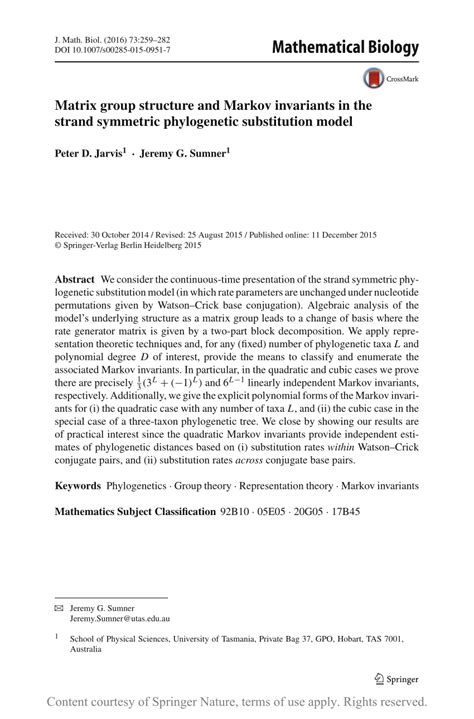 J. Math. Biol. (2016) 73:259–282
DOI 10.1007/s00285-015-0951-7

Mathematical Biology

CrossMark

Matrix group structure and Markov invariants in the strand symmetric phylogenetic substitution model

Peter D. Jarvis$^1$ · Jeremy G. Sumner$^1$

Received: 30 October 2014 / Revised: 25 August 2015 / Published online: 11 December 2015
© Springer-Verlag Berlin Heidelberg 2015

Abstract We consider the continuous-time presentation of the strand symmetric phylogenetic substitution model (in which rate parameters are unchanged under nucleotide permutations given by Watson–Crick base conjugation). Algebraic analysis of the model's underlying structure as a matrix group leads to a change of basis where the rate generator matrix is given by a two-part block decomposition. We apply representation theoretic techniques and, for any (fixed) number of phylogenetic taxa $L$ and polynomial degree $D$ of interest, provide the means to classify and enumerate the associated Markov invariants. In particular, in the quadratic and cubic cases we prove there are precisely $\frac{1}{3}(3^L + (-1)^L)$ and $6^{L-1}$ linearly independent Markov invariants, respectively. Additionally, we give the explicit polynomial forms of the Markov invariants for (i) the quadratic case with any number of taxa $L$, and (ii) the cubic case in the special case of a three-taxon phylogenetic tree. We close by showing our results are of practical interest since the quadratic Markov invariants provide independent estimates of phylogenetic distances based on (i) substitution rates within Watson–Crick conjugate pairs, and (ii) substitution rates across conjugate base pairs.

Keywords Phylogenetics · Group theory · Representation theory · Markov invariants

Mathematics Subject Classification 92B10 · 05E05 · 20G05 · 17B45

✉ Jeremy G. Sumner
Jeremy.Sumner@utas.edu.au

$^1$ School of Physical Sciences, University of Tasmania, Private Bag 37, GPO, Hobart, TAS 7001, Australia

Springer

Content courtesy of Springer Nature, terms of use apply. Rights reserved.